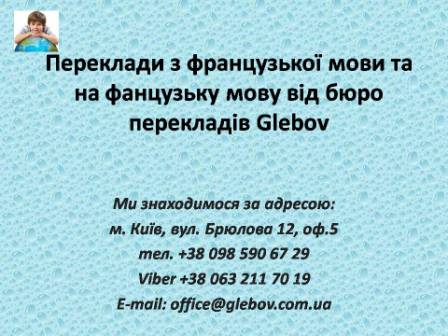 Переклади з французької мови та на фанцузьку мову від бюро перекладів Glebov

Ми знаходимося за адресою:
м. Київ, вул. Брюлова 12, оф.5
тел. +38 098 590 67 29
Viber +38 063 211 70 19
E-mail: office@glebov.com.ua